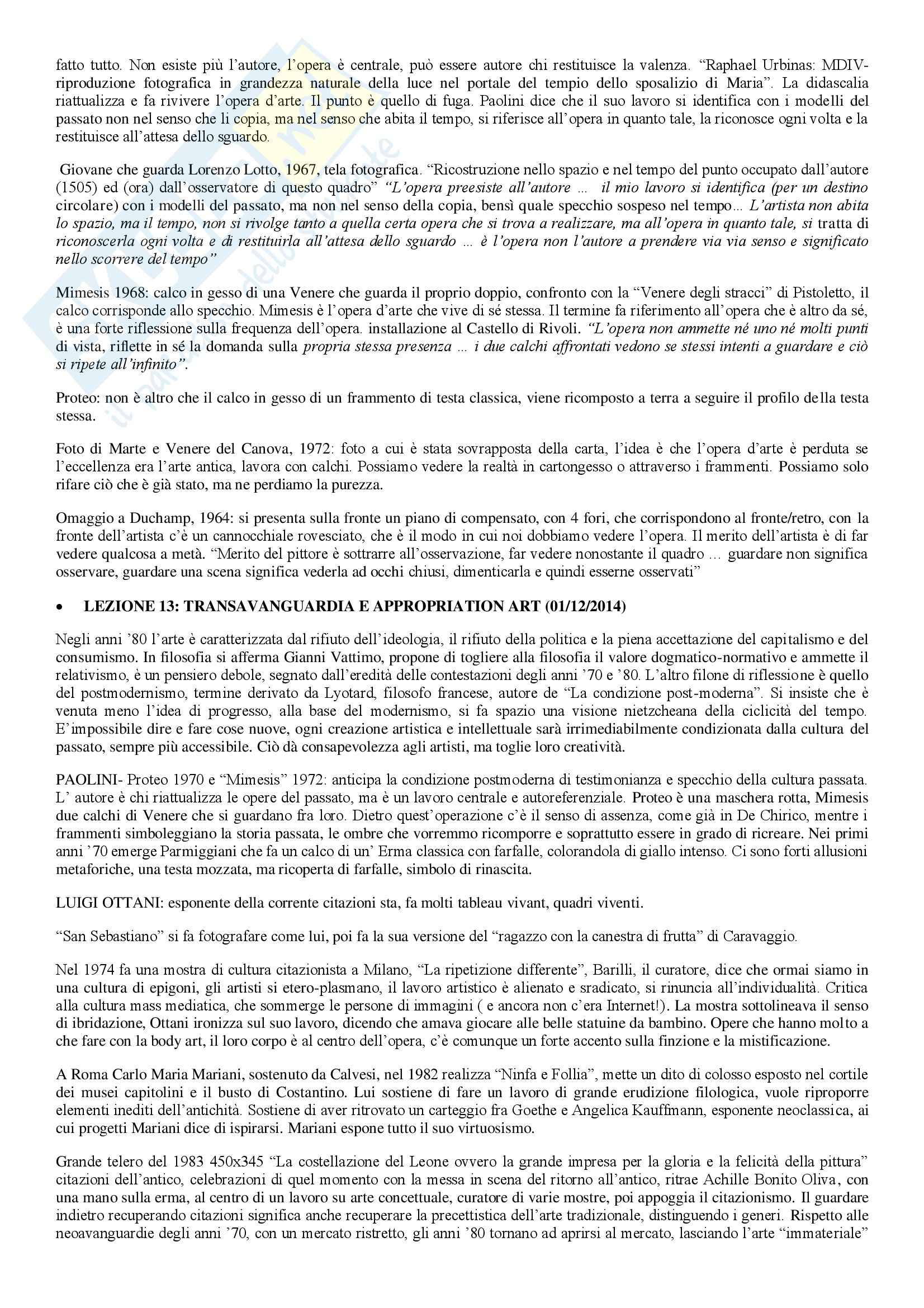 fatto tutto. Non esiste più l'autore, l'opera è centrale, può essere autore chi restituisce la valenza. "Raphael Urbinas: MDIV- riproduzione fotografica in grandezza naturale della luce nel portale del tempio dello sposalizio di Maria". La didascalia riattualizza e fa rivivere l'opera d'arte. Il punto è quello di fuga. Paolini dice che il suo lavoro si identifica con i modelli del passato non nel senso che li copia, ma nel senso che abita il tempo, si riferisce all'opera in quanto tale, la riconosce ogni volta e la restituisce all'attesa dello sguardo.

Giovane che guarda Lorenzo Lotto, 1967, tela fotografica. "Ricostruzione nello spazio e nel tempo del punto occupato dall'autore (1505) ed (ora) dall'osservatore di questo quadro" "L'opera preesiste all'autore ... il mio lavoro si identifica (per un destino circolare) con i modelli del passato, ma non nel senso della copia, bensì quale specchio sospeso nel tempo... L'artista non abita lo spazio, ma il tempo, non si rivolge tanto a quella certa opera che si trova a realizzare, ma all'opera in quanto tale, si tratta di riconoscerla ogni volta e di restituirla all'attesa dello sguardo ... è l'opera non l'autore a prendere via via senso e significato nello scorrere del tempo"

Mimesis 1968: calco in gesso di una Venere che guarda il proprio doppio, confronto con la "Venere degli stracci" di Pistoletto, il calco corrisponde allo specchio. Mimesis è l'opera d'arte che vive di sé stessa. Il termine fa riferimento all'opera che è altro da sé, è una forte riflessione sulla frequenza dell'opera. installazione al Castello di Rivoli. "L'opera non ammette né uno né molti punti di vista, riflette in sé la domanda sulla propria stessa presenza ... i due calchi affrontati vedono se stessi intenti a guardare e ciò si ripete all'infinito".

Proteo: non è altro che il calco in gesso di un frammento di testa classica, viene ricomposto a terra a seguire il profilo della testa stessa.

Foto di Marte e Venere del Canova, 1972: foto a cui è stata sovrapposta della carta, l'idea è che l'opera d'arte è perduta se l'eccellenza era l'arte antica, lavora con calchi. Possiamo vedere la realtà in cartongesso o attraverso i frammenti. Possiamo solo rifare ciò che è già stato, ma ne perdiamo la purezza.

Omaggio a Duchamp, 1964: si presenta sulla fronte un piano di compensato, con 4 fori, che corrispondono al fronte/retro, con la fronte dell'artista c'è un cannocchiale rovesciato, che è il modo in cui noi dobbiamo vedere l'opera. Il merito dell'artista è di far vedere qualcosa a metà. "Merito del pittore è sottrarre all'osservazione, far vedere nonostante il quadro ... guardare non significa osservare, guardare una scena significa vederla ad occhi chiusi, dimenticarla e quindi esserne osservati"

• LEZIONE 13: TRANSAVANGUARDIA E APPROPRIATION ART (01/12/2014)

Negli anni '80 l'arte è caratterizzata dal rifiuto dell'ideologia, il rifiuto della politica e la piena accettazione del capitalismo e del consumismo. In filosofia si afferma Gianni Vattimo, propone di togliere alla filosofia il valore dogmatico-normativo e ammette il relativismo, è un pensiero debole, segnato dall'eredità delle contestazioni degli anni '70 e '80. L'altro filone di riflessione è quello del postmodernismo, termine derivato da Lyotard, filosofo francese, autore de "La condizione post-moderna". Si insiste che è venuta meno l'idea di progresso, alla base del modernismo, si fa spazio una visione nietzcheana della ciclicità del tempo. E'impossibile dire e fare cose nuove, ogni creazione artistica e intellettuale sarà irrimediabilmente condizionata dalla cultura del passato, sempre più accessibile. Ciò dà consapevolezza agli artisti, ma toglie loro creatività.

PAOLINI- Proteo 1970 e "Mimesis" 1972: anticipa la condizione postmoderna di testimonianza e specchio della cultura passata. L' autore è chi riattualizza le opere del passato, ma è un lavoro centrale e autoreferenziale. Proteo è una maschera rotta, Mimesis due calchi di Venere che si guardano fra loro. Dietro quest'operazione c'è il senso di assenza, come già in De Chirico, mentre i frammenti simboleggiano la storia passata, le ombre che vorremmo ricomporre e soprattutto essere in grado di ricreare. Nei primi anni '70 emerge Parmiggiani che fa un calco di un' Erma classica con farfalle, colorandola di giallo intenso. Ci sono forti allusioni metaforiche, una testa mozzata, ma ricoperta di farfalle, simbolo di rinascita.

LUIGI OTTANI: esponente della corrente citazioni sta, fa molti tableau vivant, quadri viventi.

"San Sebastiano" si fa fotografare come lui, poi fa la sua versione del "ragazzo con la canestra di frutta" di Caravaggio.

Nel 1974 fa una mostra di cultura citazionista a Milano, "La ripetizione differente", Barilli, il curatore, dice che ormai siamo in una cultura di epigoni, gli artisti si etero-plasmano, il lavoro artistico è alienato e sradicato, si rinuncia all'individualità. Critica alla cultura mass mediatica, che sommerge le persone di immagini ( e ancora non c'era Internet!). La mostra sottolineava il senso di ibridazione, Ottani ironizza sul suo lavoro, dicendo che amava giocare alle belle statuine da bambino. Opere che hanno molto a che fare con la body art, il loro corpo è al centro dell'opera, c'è comunque un forte accento sulla finzione e la mistificazione.

A Roma Carlo Maria Mariani, sostenuto da Calvesi, nel 1982 realizza "Ninfa e Follia", mette un dito di colosso esposto nel cortile dei musei capitolini e il busto di Costantino. Lui sostiene di fare un lavoro di grande erudizione filologica, vuole riproporre elementi inediti dell'antichità. Sostiene di aver ritrovato un carteggio fra Goethe e Angelica Kauffmann, esponente neoclassica, ai cui progetti Mariani dice di ispirarsi. Mariani espone tutto il suo virtuosismo.

Grande telero del 1983 450x345 "La costellazione del Leone ovvero la grande impresa per la gloria e la felicità della pittura" citazioni dell'antico, celebrazioni di quel momento con la messa in scena del ritorno all'antico, ritrae Achille Bonito Oliva, con una mano sulla erma, al centro di un lavoro su arte concettuale, curatore di varie mostre, poi appoggia il citazionismo. Il guardare indietro recuperando citazioni significa anche recuperare la precettistica dell'arte tradizionale, distinguendo i generi. Rispetto alle neoavanguardie degli anni '70, con un mercato ristretto, gli anni '80 tornano ad aprirsi al mercato, lasciando l'arte "immateriale"